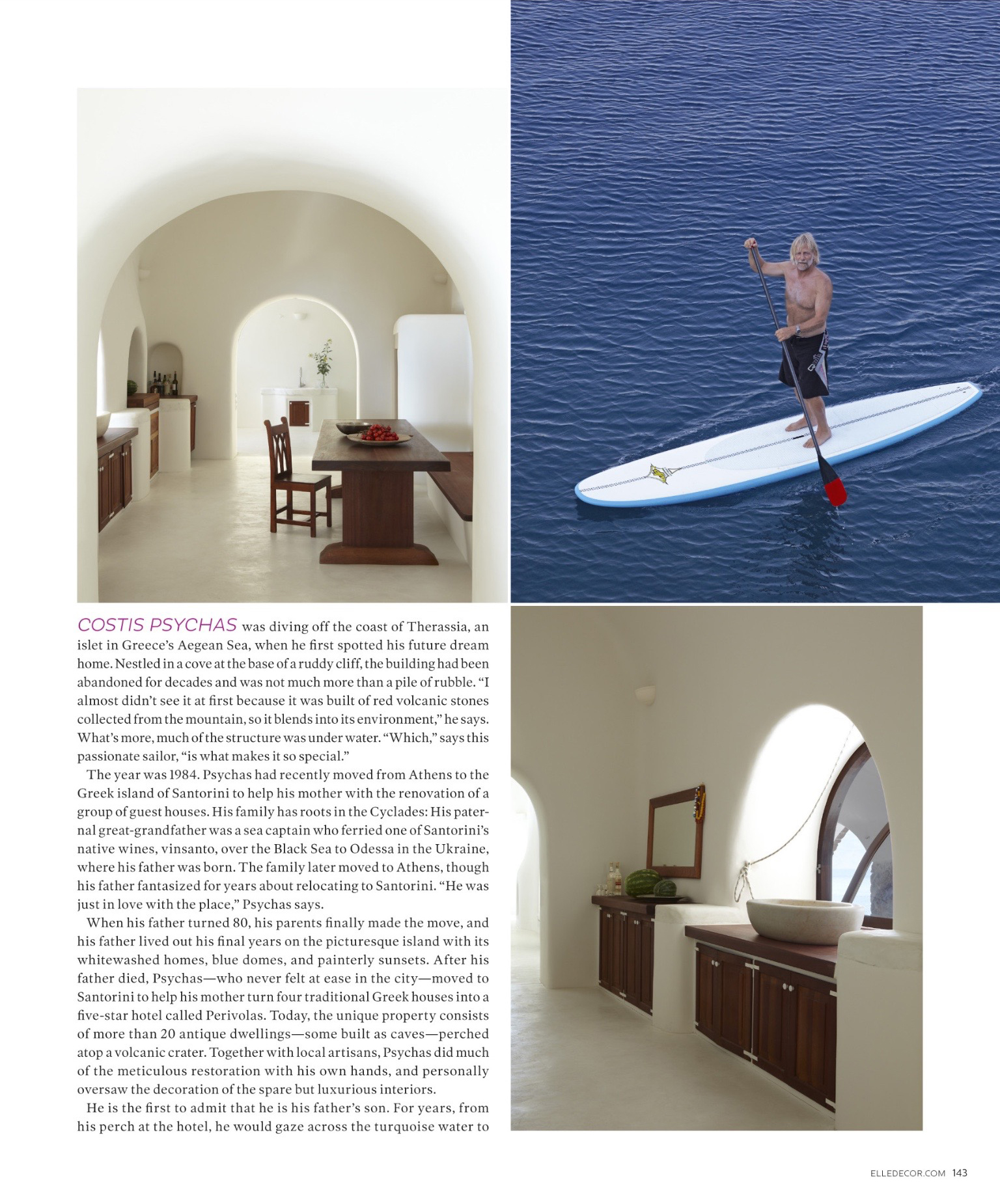 COSTIS PSYCHAS was diving off the coast of Therassia, an islet in Greece's Aegean Sea, when he first spotted his future dream home. Nestled in a cove at the base of a ruddy cliff, the building had been abandoned for decades and was not much more than a pile of rubble. "I almost didn't see it at first because it was built of red volcanic stones collected from the mountain, so it blends into its environment," he says. What's more, much of the structure was under water. "Which," says this passionate sailor, "is what makes it so special."

The year was 1984. Psychas had recently moved from Athens to the Greek island of Santorini to help his mother with the renovation of a group of guest houses. His family has roots in the Cyclades: His paternal great-grandfather was a sea captain who ferried one of Santorini's native wines, vinsanto, over the Black Sea to Odessa in the Ukraine, where his father was born. The family later moved to Athens, though his father fantasized for years about relocating to Santorini. "He was just in love with the place," Psychas says.

When his father turned 80, his parents finally made the move, and his father lived out his final years on the picturesque island with its whitewashed homes, blue domes, and painterly sunsets. After his father died, Psychas—who never felt at ease in the city—moved to Santorini to help his mother turn four traditional Greek houses into a five-star hotel called Perivolas. Today, the unique property consists of more than 20 antique dwellings—some built as caves—perched atop a volcanic crater. Together with local artisans, Psychas did much of the meticulous restoration with his own hands, and personally oversaw the decoration of the spare but luxurious interiors.

He is the first to admit that he is his father's son. For years, from his perch at the hotel, he would gaze across the turquoise water to

ELLEDECOR.COM 143